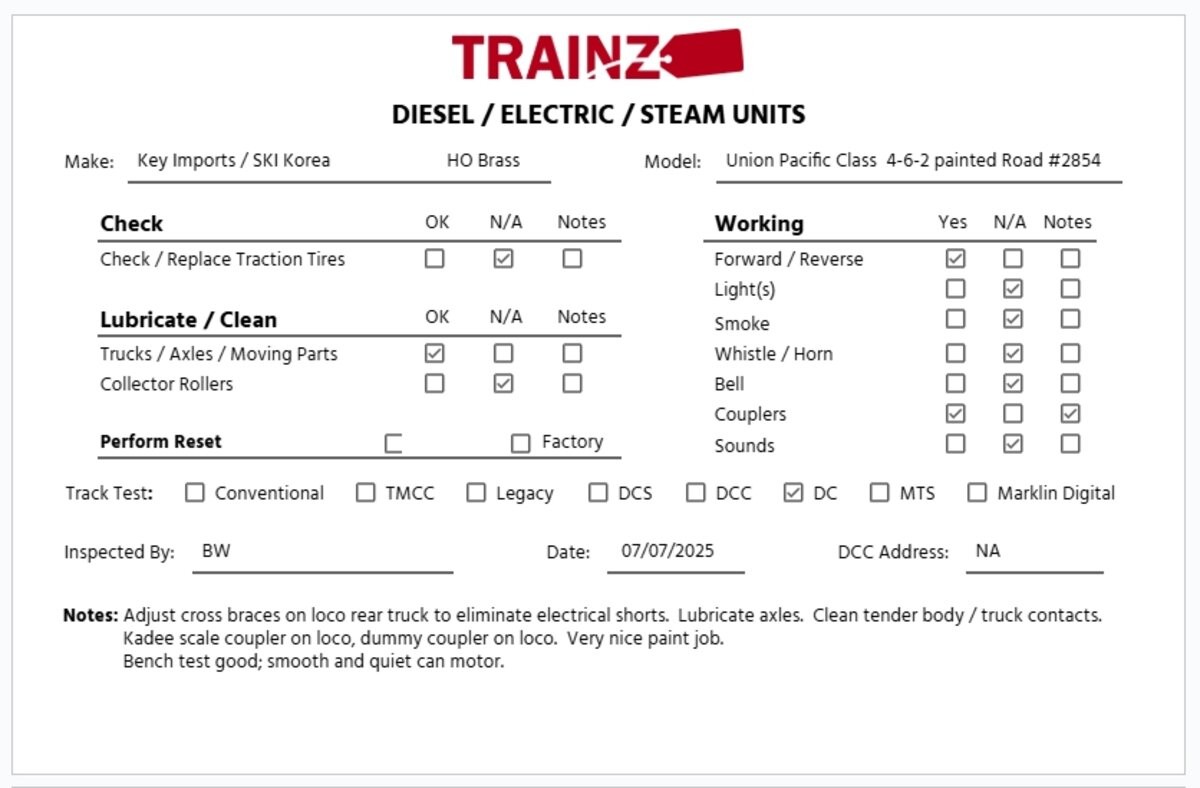 TRAINZ

DIESEL / ELECTRIC / STEAM UNITS

Make: Key Imports / SKI Korea HO Brass

Model: Union Pacific Class 4-6-2 painted Road #2854

| Check | OK | N/A | Notes |
|---|---|---|---|
| Check / Replace Traction Tires | ☐ | ☑ | ☐ |

| Lubricate / Clean | OK | N/A | Notes |
|---|---|---|---|
| Trucks / Axles / Moving Parts | ☑ | ☐ | ☐ |
| Collector Rollers | ☐ | ☑ | ☐ |

Perform Reset ☐ ☐ Factory

| Working | Yes | N/A | Notes |
|---|---|---|---|
| Forward / Reverse | ☑ | ☐ | ☐ |
| Light(s) | ☐ | ☑ | ☐ |
| Smoke | ☐ | ☑ | ☐ |
| Whistle / Horn | ☐ | ☑ | ☐ |
| Bell | ☐ | ☑ | ☐ |
| Couplers | ☑ | ☐ | ☑ |
| Sounds | ☐ | ☑ | ☐ |

Track Test: ☐ Conventional ☐ TMCC ☐ Legacy ☐ DCS ☐ DCC ☑ DC ☐ MTS ☐ Marklin Digital

Inspected By: BW Date: 07/07/2025 DCC Address: NA

Notes: Adjust cross braces on loco rear truck to eliminate electrical shorts. Lubricate axles. Clean tender body / truck contacts.
Kadee scale coupler on loco, dummy coupler on loco. Very nice paint job.
Bench test good; smooth and quiet can motor.